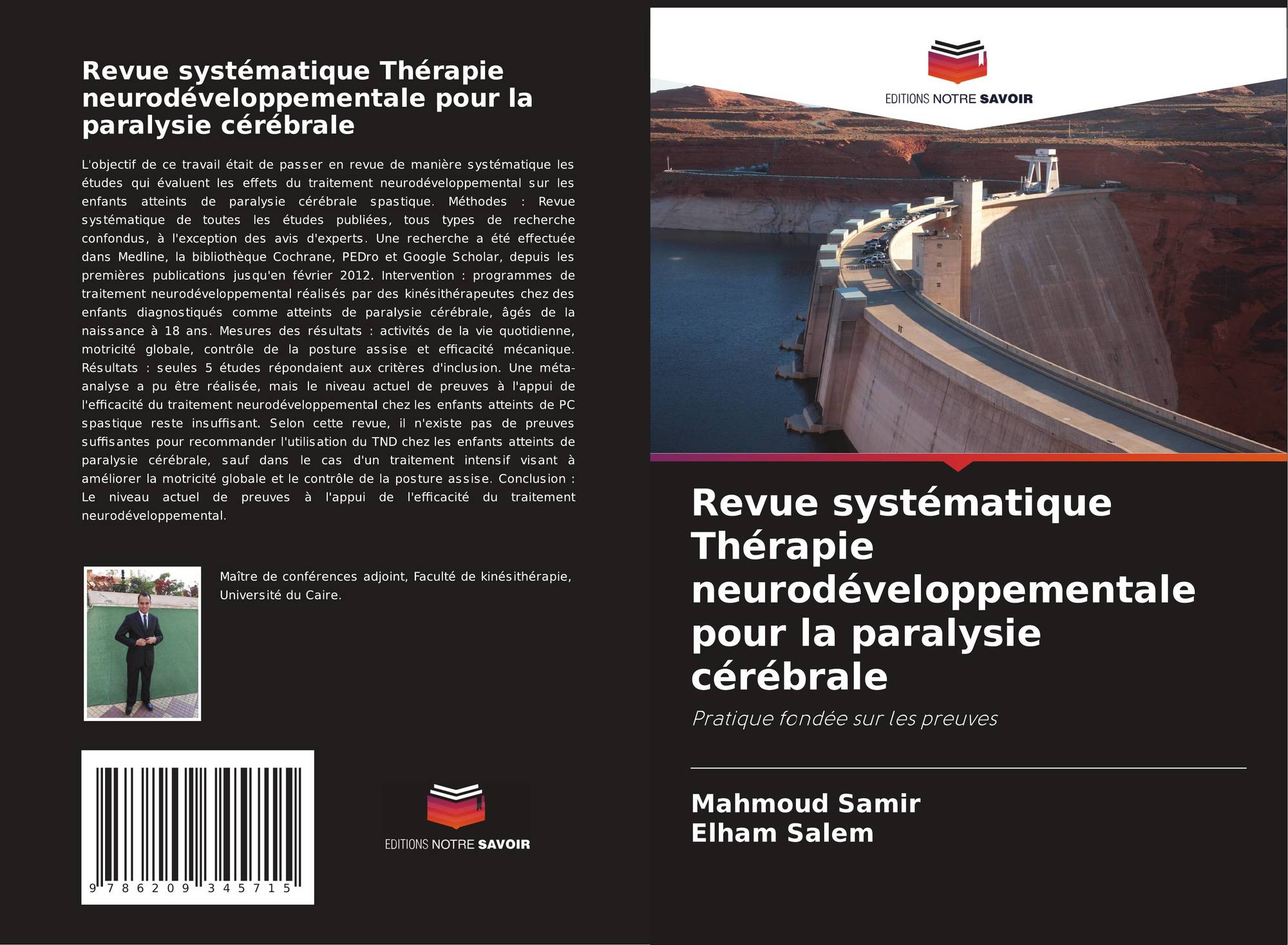 Revue systématique Thérapie neurodéveloppementale pour la paralysie cérébrale

L'objectif de ce travail était de passer en revue de manière systématique les études qui évaluent les effets du traitement neurodéveloppemental sur les enfants atteints de paralysie cérébrale spastique. Méthodes : Revue systématique de toutes les études publiées, tous types de recherche confondus, à l'exception des avis d'experts. Une recherche a été effectuée dans Medline, la bibliothèque Cochrane, PEDro et Google Scholar, depuis les premières publications jusqu'en février 2012. Intervention : programmes de traitement neurodéveloppemental réalisés par des kinésithérapeutes chez des enfants diagnostiqués comme atteints de paralysie cérébrale, âgés de la naissance à 18 ans. Mesures des résultats : activités de la vie quotidienne, motricité globale, contrôle de la posture assise et efficacité mécanique. Résultats : seules 5 études répondaient aux critères d'inclusion. Une méta-analyse a pu être réalisée, mais le niveau actuel de preuves à l'appui de l'efficacité du traitement neurodéveloppemental chez les enfants atteints de PC spastique reste insuffisant. Selon cette revue, il n'existe pas de preuves suffisantes pour recommander l'utilisation du TND chez les enfants atteints de paralysie cérébrale, sauf dans le cas d'un traitement intensif visant à améliorer la motricité globale et le contrôle de la posture assise. Conclusion : Le niveau actuel de preuves à l'appui de l'efficacité du traitement neurodéveloppemental.

Maître de conférences adjoint, Faculté de kinésithérapie, Université du Caire.

9 786209 345715

EDITIONS NOTRE SAVOIR

EDITIONS NOTRE SAVOIR

Revue systématique Thérapie neurodéveloppementale pour la paralysie cérébrale

Pratique fondée sur les preuves

Mahmoud Samir
Elham Salem